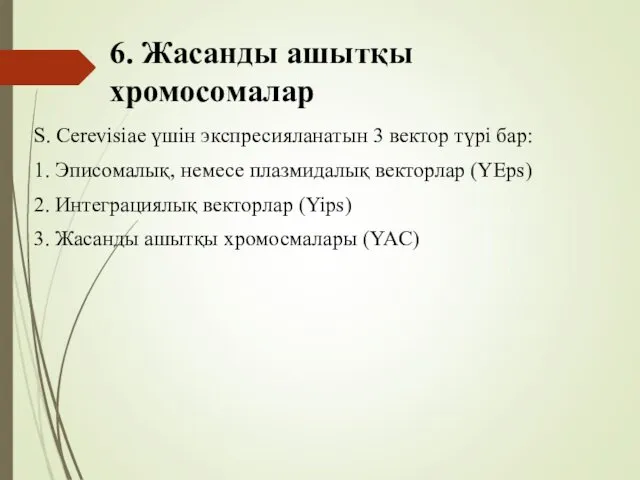 6. Жасанды ашытқы хромосомалар

S. Cerevisiae үшін экспресияланатын 3 вектор түрі бар:

1. Эписомалық, немесе плазмидалық векторлар (YEps)

2. Интеграциялық векторлар (Yips)

3. Жасанды ашытқы хромосмалары (YAC)